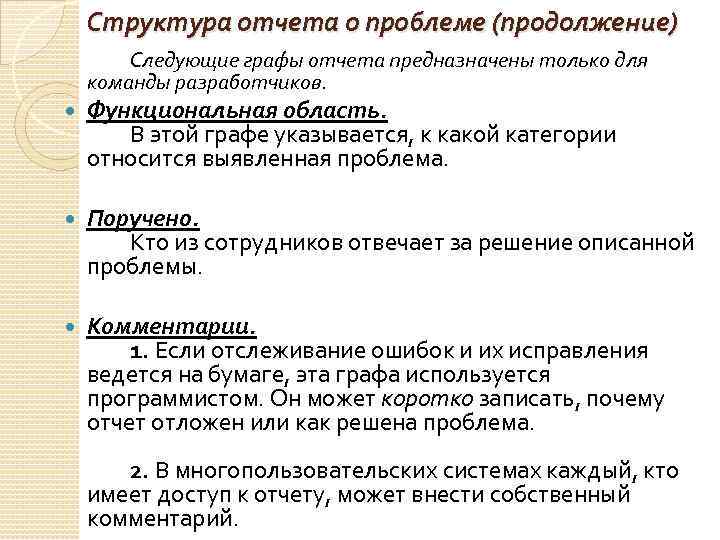 Структура отчета о проблеме (продолжение)

Следующие графы отчета предназначены только для команды разработчиков.

Функциональная область.
В этой графе указывается, к какой категории относится выявленная проблема.

Поручено.
Кто из сотрудников отвечает за решение описанной проблемы.

Комментарии.
1. Если отслеживание ошибок и их исправления ведется на бумаге, эта графа используется программистом. Он может коротко записать, почему отчет отложен или как решена проблема.

2. В многопользовательских системах каждый, кто имеет доступ к отчету, может внести собственный комментарий.